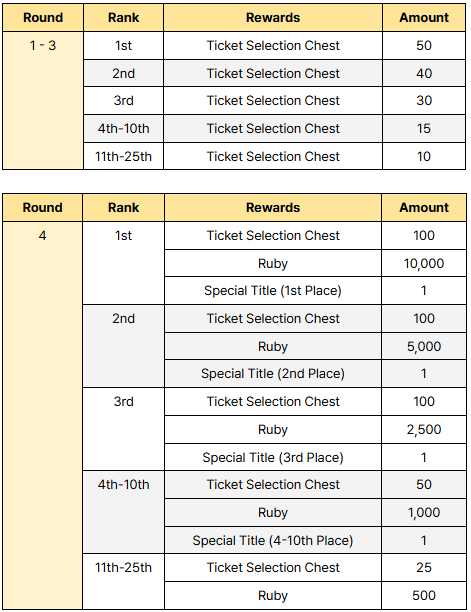 | Round | Rank | Rewards | Amount |
|---|---|---|---|
| 1 - 3 | 1st | Ticket Selection Chest | 50 |
| | 2nd | Ticket Selection Chest | 40 |
| | 3rd | Ticket Selection Chest | 30 |
| | 4th-10th | Ticket Selection Chest | 15 |
| | 11th-25th | Ticket Selection Chest | 10 |

| Round | Rank | Rewards | Amount |
|---|---|---|---|
| 4 | 1st | Ticket Selection Chest | 100 |
| | | Ruby | 10,000 |
| | | Special Title (1st Place) | 1 |
| | 2nd | Ticket Selection Chest | 100 |
| | | Ruby | 5,000 |
| | | Special Title (2nd Place) | 1 |
| | 3rd | Ticket Selection Chest | 100 |
| | | Ruby | 2,500 |
| | | Special Title (3rd Place) | 1 |
| | 4th-10th | Ticket Selection Chest | 50 |
| | | Ruby | 1,000 |
| | | Special Title (4-10th Place) | 1 |
| | 11th-25th | Ticket Selection Chest | 25 |
| | | Ruby | 500 |